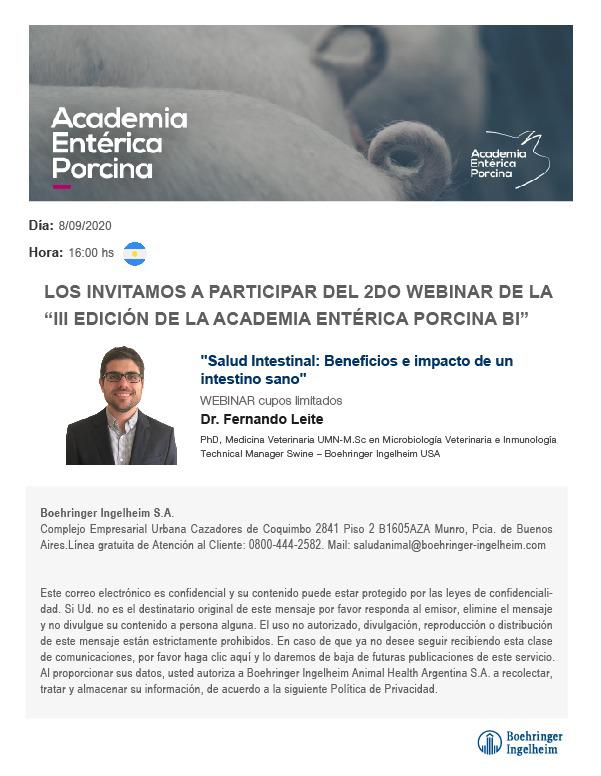 Academia Entérica Porcina

Academia Entérica Porcina

Día: 8/09/2020

Hora: 16:00 hs

LOS INVITAMOS A PARTICIPAR DEL 2DO WEBINAR DE LA "III EDICIÓN DE LA ACADEMIA ENTÉRICA PORCINA BI"

"Salud Intestinal: Beneficios e impacto de un intestino sano"

WEBINAR cupos limitados

Dr. Fernando Leite

PhD, Medicina Veterinaria UMN-M.Sc en Microbiología Veterinaria e Inmunología
Technical Manager Swine – Boehringer Ingelheim USA

Boehringer Ingelheim S.A.
Complejo Empresarial Urbana Cazadores de Coquimbo 2841 Piso 2 B1605AZA Munro, Pcia. de Buenos Aires.Línea gratuita de Atención al Cliente: 0800-444-2582. Mail: saludanimal@boehringer-ingelheim.com

Este correo electrónico es confidencial y su contenido puede estar protegido por las leyes de confidencialidad. Si Ud. no es el destinatario original de este mensaje por favor responda al emisor, elimine el mensaje y no divulgue su contenido a persona alguna. El uso no autorizado, divulgación, reproducción o distribución de este mensaje están estrictamente prohibidos. En caso de que ya no desee seguir recibiendo esta clase de comunicaciones, por favor haga clic aquí y lo daremos de baja de futuras publicaciones de este servicio. Al proporcionar sus datos, usted autoriza a Boehringer Ingelheim Animal Health Argentina S.A. a recolectar, tratar y almacenar su información, de acuerdo a la siguiente Política de Privacidad.

Boehringer Ingelheim